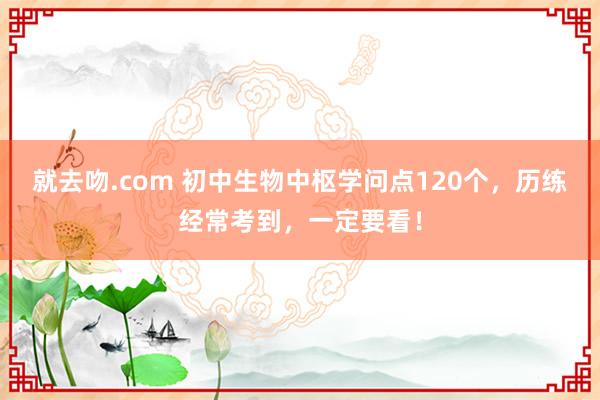 就去吻.com 初中生物中枢学问点120个，历练经常考到，一定要看！